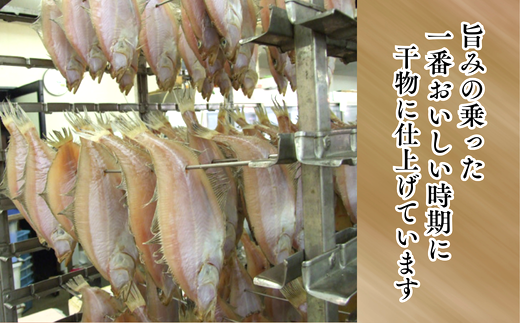 旨みの乗った
一番おいしい時期に
干物に仕上げています